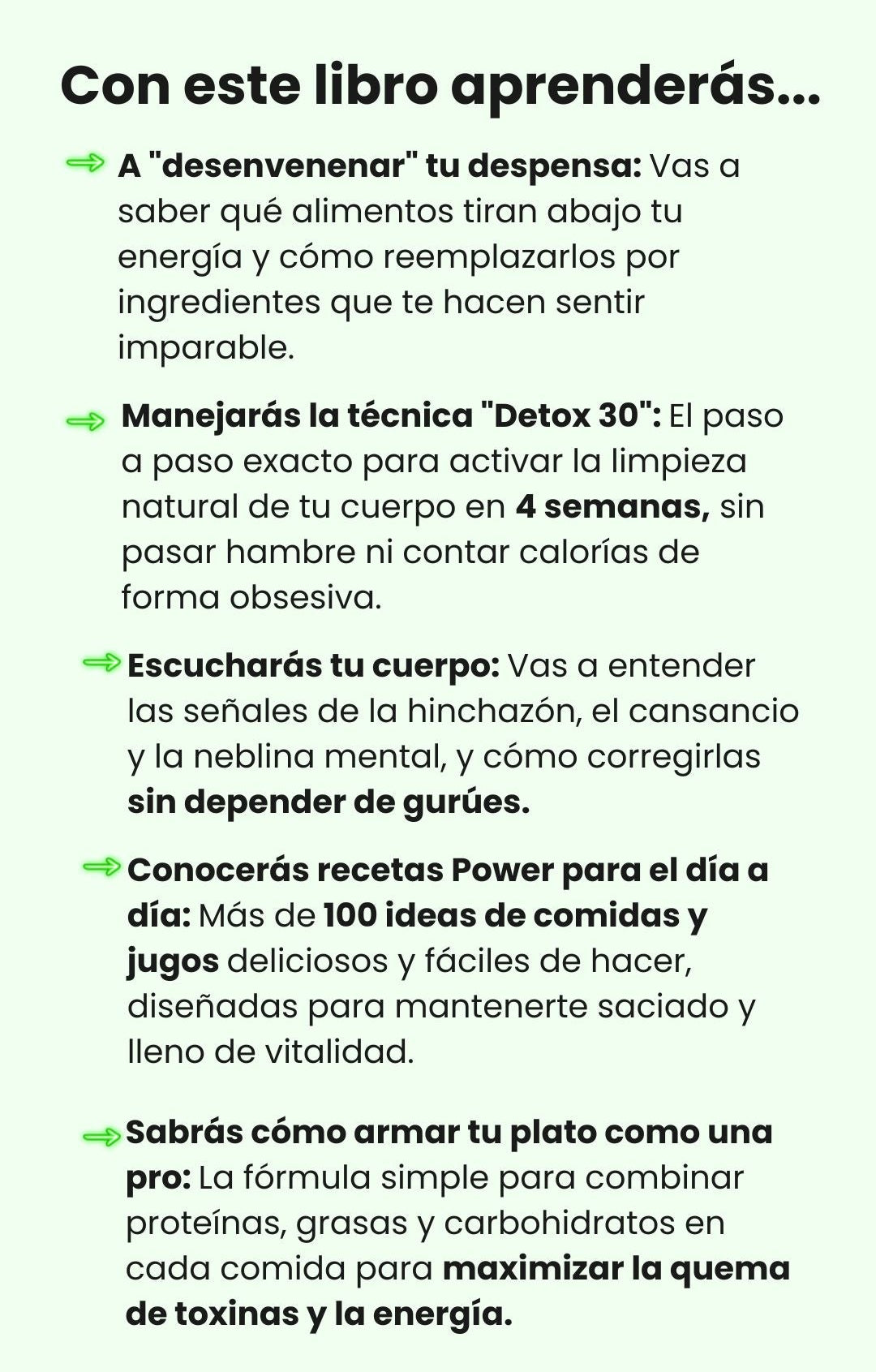 Con este libro aprenderás...

⇒ A "desenvenenar" tu despensa: Vas a saber qué alimentos tiran abajo tu energía y cómo reemplazarlos por ingredientes que te hacen sentir imparable.

⇒ Manejarás la técnica "Detox 30": El paso a paso exacto para activar la limpieza natural de tu cuerpo en 4 semanas, sin pasar hambre ni contar calorías de forma obsesiva.

⇒ Escucharás tu cuerpo: Vas a entender las señales de la hinchazón, el cansancio y la neblina mental, y cómo corregirlas sin depender de gurúes.

⇒ Conocerás recetas Power para el día a día: Más de 100 ideas de comidas y jugos deliciosos y fáciles de hacer, diseñadas para mantenerte saciado y lleno de vitalidad.

⇒ Sabrás cómo armar tu plato como una pro: La fórmula simple para combinar proteínas, grasas y carbohidratos en cada comida para maximizar la quema de toxinas y la energía.